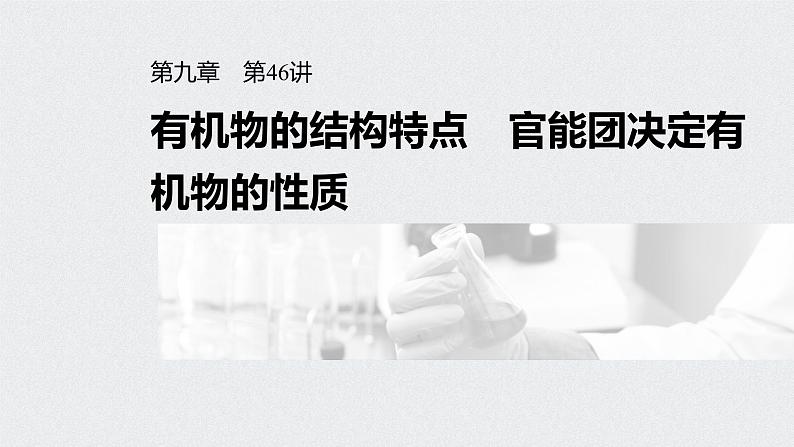 第九章　第46讲

有机物的结构特点　官能团决定有机物的性质